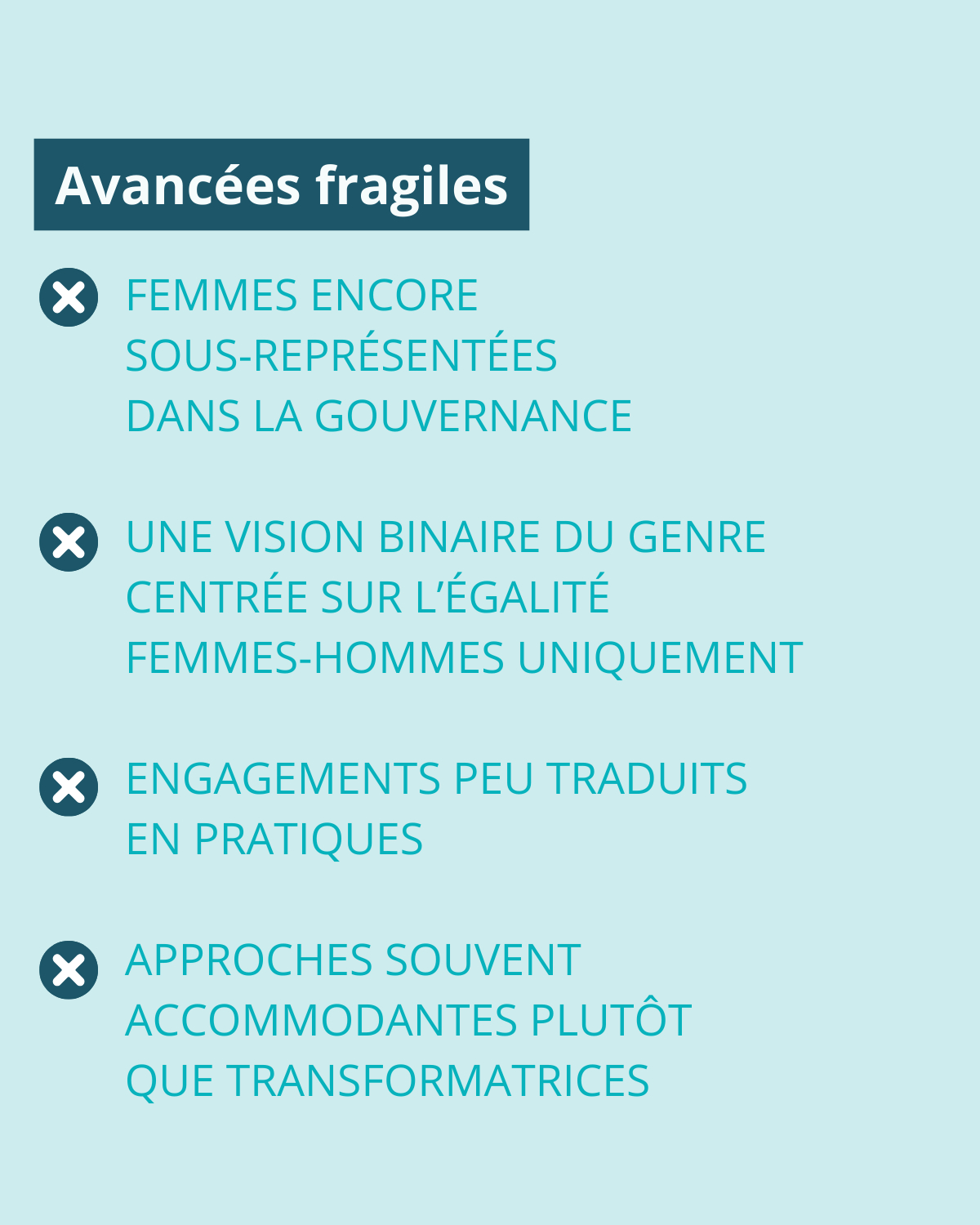 Avancées fragiles

FEMMES ENCORE SOUS-REPRÉSENTÉES DANS LA GOUVERNANCE

UNE VISION BINAIRE DU GENRE CENTRÉE SUR L'ÉGALITÉ FEMMES-HOMMES UNIQUEMENT

ENGAGEMENTS PEU TRADUITS EN PRATIQUES

APPROCHES SOUVENT ACCOMMODANTES PLUTÔT QUE TRANSFORMATRICES